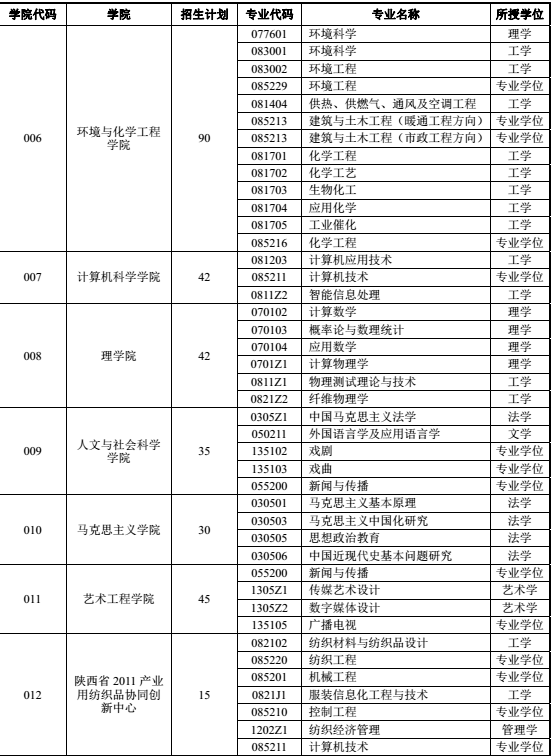 | 学院代码 | 学院 | 招生计划 | 专业代码 | 专业名称 | 所授学位 |
|---|---|---|---|---|---|
| 006 | 环境与化学工程学院 | 90 | 077601 | 环境科学 | 理学 |
| | | | 083001 | 环境科学 | 工学 |
| | | | 083002 | 环境工程 | 工学 |
| | | | 085229 | 环境工程 | 专业学位 |
| | | | 081404 | 供热、供燃气、通风及空调工程 | 工学 |
| | | | 085213 | 建筑与土木工程（暖通工程方向） | 专业学位 |
| | | | 085213 | 建筑与土木工程（市政工程方向） | 专业学位 |
| | | | 081701 | 化学工程 | 工学 |
| | | | 081702 | 化学工艺 | 工学 |
| | | | 081703 | 生物化工 | 工学 |
| | | | 081704 | 应用化学 | 工学 |
| | | | 081705 | 工业催化 | 工学 |
| | | | 085216 | 化学工程 | 专业学位 |
| 007 | 计算机科学学院 | 42 | 081203 | 计算机应用技术 | 工学 |
| | | | 085211 | 计算机技术 | 专业学位 |
| | | | 0811Z2 | 智能信息处理 | 工学 |
| 008 | 理学院 | 42 | 070102 | 计算数学 | 理学 |
| | | | 070103 | 概率论与数理统计 | 理学 |
| | | | 070104 | 应用数学 | 理学 |
| | | | 0701Z1 | 计算物理学 | 理学 |
| | | | 0811Z1 | 物理测试理论与技术 | 工学 |
| | | | 0821Z2 | 纤维物理学 | 工学 |
| 009 | 人文与社会科学学院 | 35 | 0305Z1 | 中国马克思主义法学 | 法学 |
| | | | 050211 | 外国语言学及应用语言学 | 文学 |
| | | | 135102 | 戏剧 | 专业学位 |
| | | | 135103 | 戏曲 | 专业学位 |
| | | | 055200 | 新闻与传播 | 专业学位 |
| 010 | 马克思主义学院 | 30 | 030501 | 马克思主义基本原理 | 法学 |
| | | | 030503 | 马克思主义中国化研究 | 法学 |
| | | | 030505 | 思想政治教育 | 法学 |
| | | | 030506 | 中国近现代史基本问题研究 | 法学 |
| 011 | 艺术工程学院 | 45 | 055200 | 新闻与传播 | 专业学位 |
| | | | 1305Z1 | 传媒艺术设计 | 艺术学 |
| | | | 1305Z2 | 数字媒体设计 | 艺术学 |
| | | | 135105 | 广播电视 | 专业学位 |
| 012 | 陕西省 2011 产业用纺织品协同创新中心 | 15 | 082102 | 纺织材料与纺织品设计 | 工学 |
| | | | 085220 | 纺织工程 | 专业学位 |
| | | | 085201 | 机械工程 | 专业学位 |
| | | | 0821J1 | 服装信息化工程与技术 | 工学 |
| | | | 085210 | 控制工程 | 专业学位 |
| | | | 1202Z1 | 纺织经济管理 | 管理学 |
| | | | 085211 | 计算机技术 | 专业学位 |